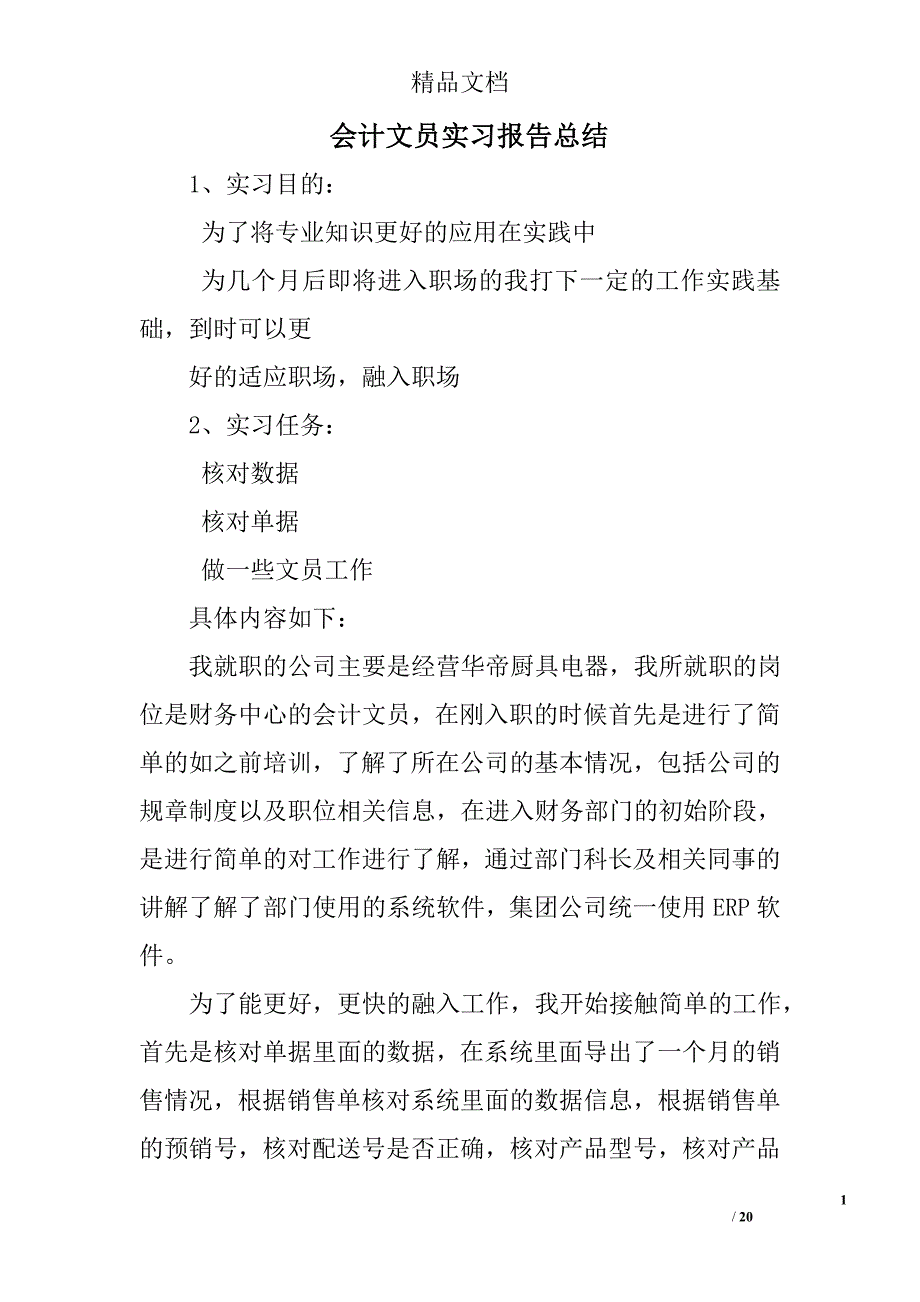 精品文档

会计文员实习报告总结

1、实习目的：

为了将专业知识更好的应用在实践中

为几个月后即将进入职场的我打下一定的工作实践基础，到时可以更

好的适应职场，融入职场

2、实习任务：

核对数据

核对单据

做一些文员工作

具体内容如下：

我就职的公司主要是经营华帝厨具电器，我所就职的岗位是财务中心的会计文员，在刚入职的时候首先是进行了简单的如之前培训，了解了所在公司的基本情况，包括公司的规章制度以及职位相关信息，在进入财务部门的初始阶段，是进行简单的对工作进行了解，通过部门科长及相关同事的讲解了解了部门使用的系统软件，集团公司统一使用 ERP 软件。

为了能更好，更快的融入工作，我开始接触简单的工作，首先是核对单据里面的数据，在系统里面导出了一个月的销售情况，根据销售单核对系统里面的数据信息，根据销售单的预销号，核对配送号是否正确，核对产品型号，核对产品

1

/ 20